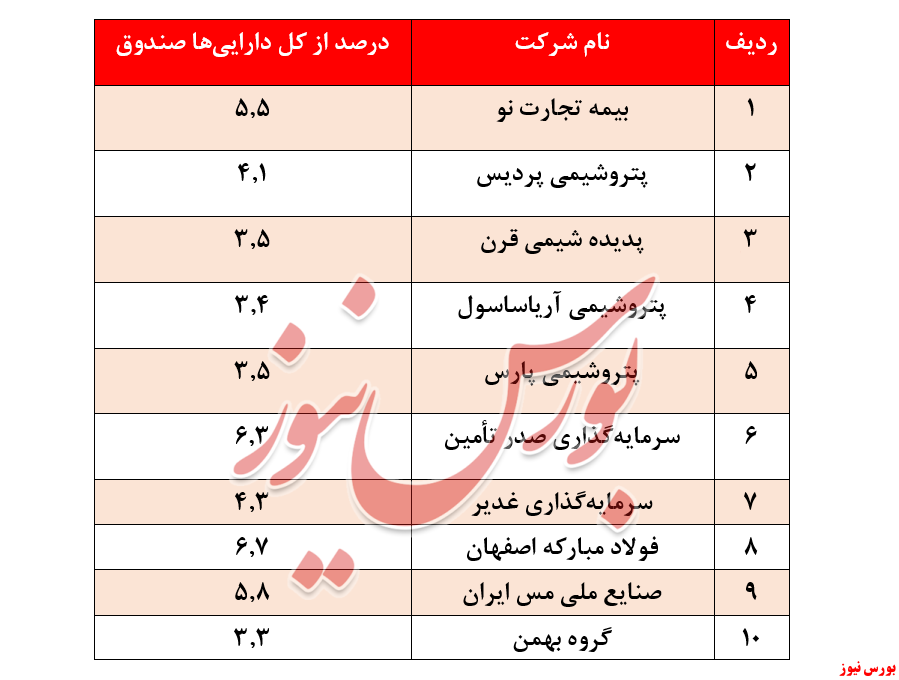 | ردیف | نام شرکت | درصد از کل دارایی‌ها صندوق |
|---|---|---|
| ۱ | بیمه تجارت نو | ۵,۵ |
| ۲ | پتروشیمی پردیس | ۴,۱ |
| ۳ | پدیده شیمی قرن | ۳,۵ |
| ۴ | پتروشیمی آریاساسول | ۳,۴ |
| ۵ | پتروشیمی پارس | ۳,۵ |
| ۶ | سرمایه‌گذاری صدر تأمین | ۶,۳ |
| ۷ | سرمایه‌گذاری غدیر | ۴,۳ |
| ۸ | فولاد مبارکه اصفهان | ۶,۷ |
| ۹ | صنایع ملی مس ایران | ۵,۸ |
| ۱۰ | گروه بهمن | ۳,۳ |

بورس نیوز

بورس نیوز